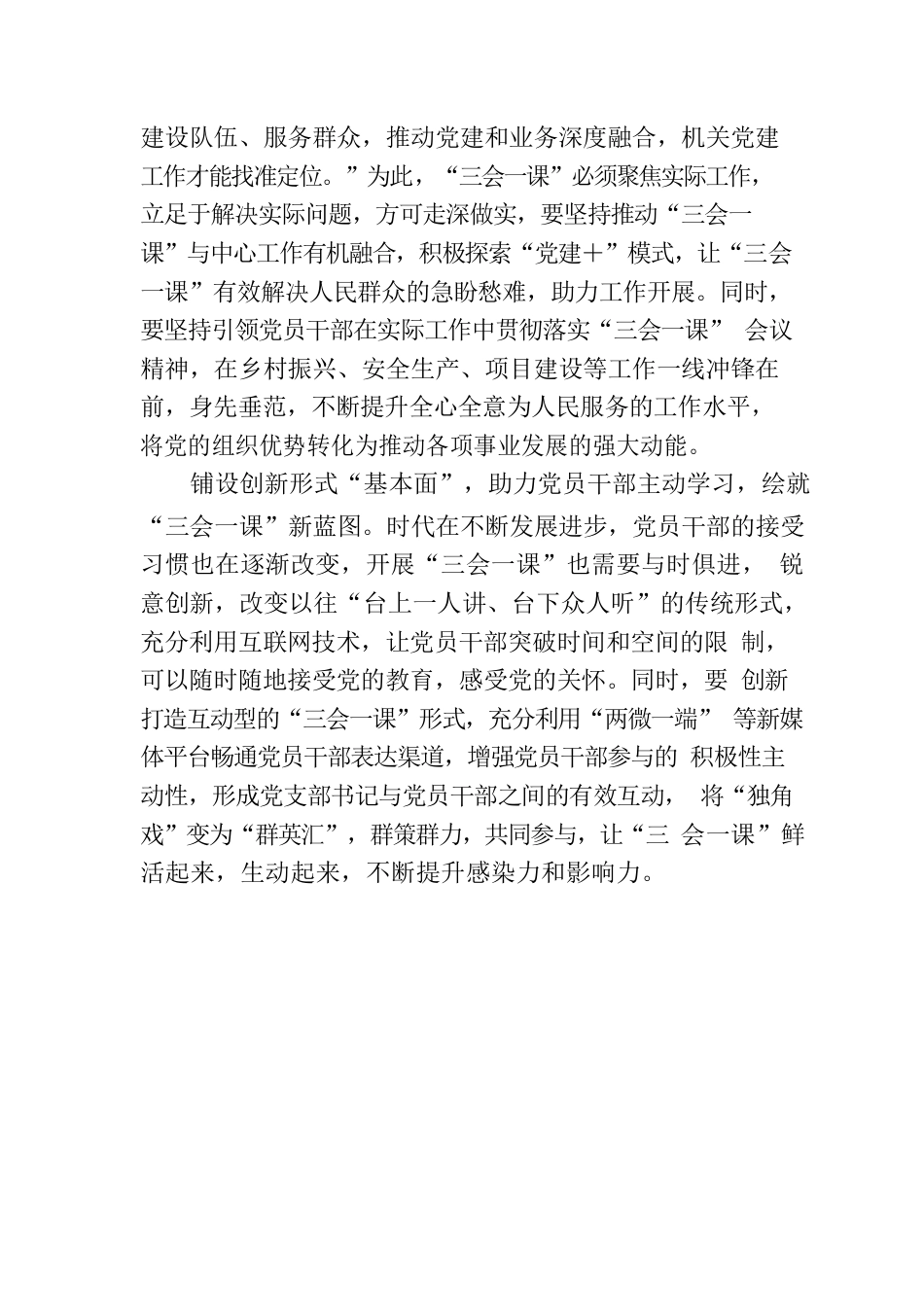 建设队伍、服务群众，推动党建和业务深度融合，机关党建工作才能找准定位。”为此，“三会一课”必须聚焦实际工作，立足于解决实际问题，方可走深做实，要坚持推动“三会一课”与中心工作有机融合，积极探索“党建＋”模式，让“三会一课”有效解决人民群众的急盼愁难，助力工作开展。同时，要坚持引领党员干部在实际工作中贯彻落实“三会一课” 会议精神，在乡村振兴、安全生产、项目建设等工作一线冲锋在前，身先垂范，不断提升全心全意为人民服务的工作水平，将党的组织优势转化为推动各项事业发展的强大动能。

铺设创新形式“基本面”，助力党员干部主动学习，绘就“三会一课”新蓝图。时代在不断发展进步，党员干部的接受习惯也在逐渐改变，开展“三会一课”也需要与时俱进， 锐意创新，改变以往“台上一人讲、台下众人听”的传统形式，充分利用互联网技术，让党员干部突破时间和空间的限 制，可以随时随地接受党的教育，感受党的关怀。同时，要 创新打造互动型的“三会一课”形式，充分利用“两微一端” 等新媒体平台畅通党员干部表达渠道，增强党员干部参与的 积极性主动性，形成党支部书记与党员干部之间的有效互动， 将“独角戏”变为“群英汇”，群策群力，共同参与，让“三 会一课”鲜活起来，生动起来，不断提升感染力和影响力。